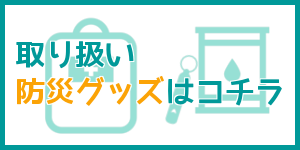 取り扱い
防災グッズはコチラ